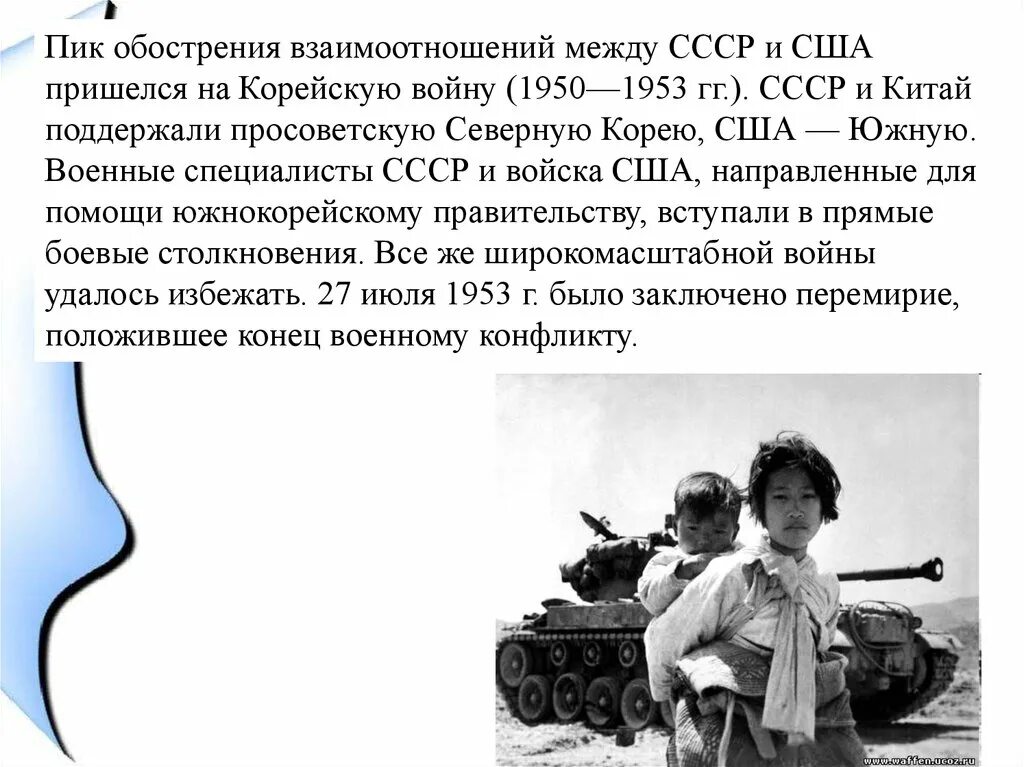 Пик обострения взаимоотношений между СССР и США пришелся на Корейскую войну (1950—1953 гг.). СССР и Китай поддержали просоветскую Северную Корею, США — Южную. Военные специалисты СССР и войска США, направленные для помощи южнокорейскому правительству, вступали в прямые боевые столкновения. Все же широкомасштабной войны удалось избежать. 27 июля 1953 г. было заключено перемирие, положившее конец военному конфликту.

www.waffen.ucoz.ru